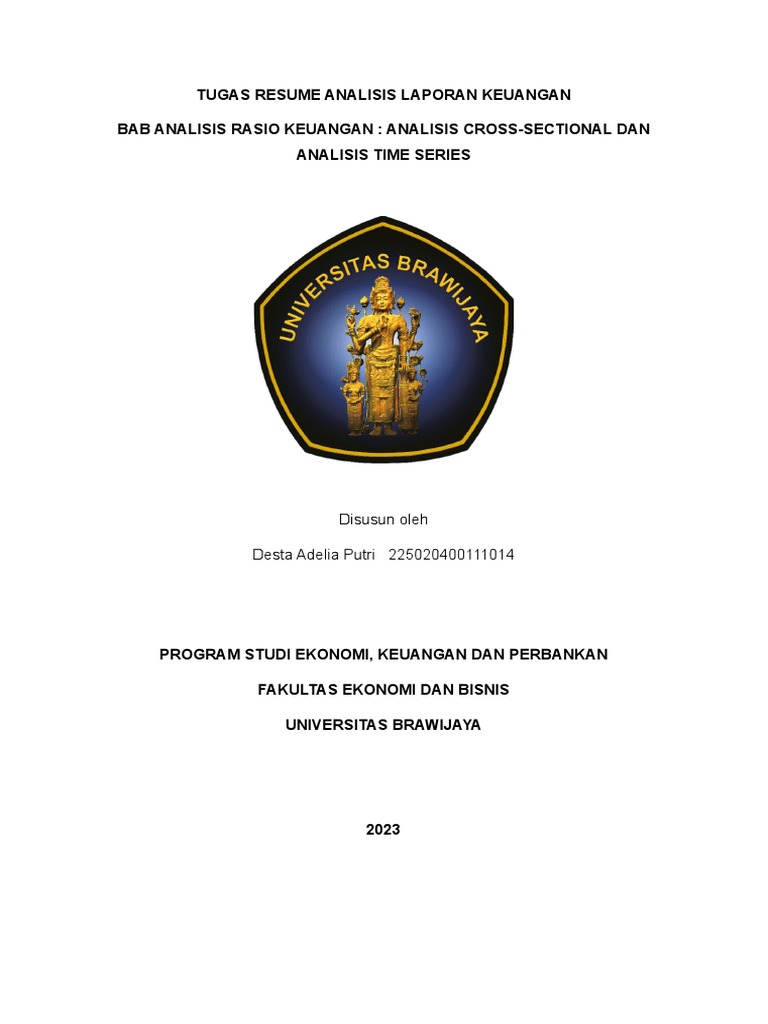 TUGAS RESUME ANALISIS LAPORAN KEUANGAN

BAB ANALISIS RASIO KEUANGAN : ANALISIS CROSS-SECTIONAL DAN ANALISIS TIME SERIES

UNIVERSITAS BRAWIJAYA

Disusun oleh

Desta Adelia Putri 225020400111014

PROGRAM STUDI EKONOMI, KEUANGAN DAN PERBANKAN

FAKULTAS EKONOMI DAN BISNIS

UNIVERSITAS BRAWIJAYA

2023